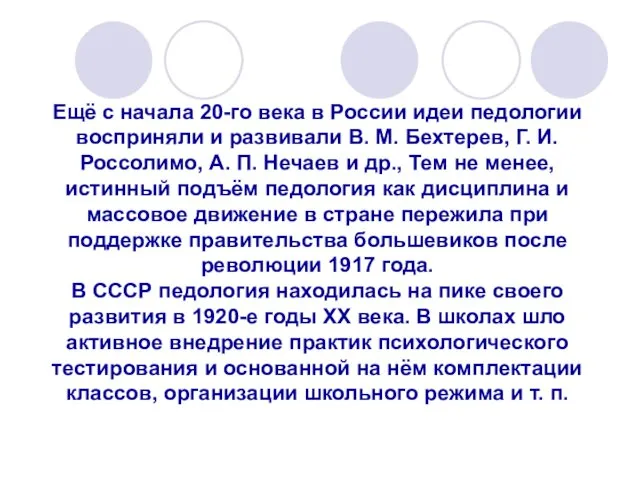 Ещё с начала 20-го века в России идеи педологии восприняли и развивали В. М. Бехтерев, Г. И. Россолимо, А. П. Нечаев и др., Тем не менее, истинный подъём педология как дисциплина и массовое движение в стране пережила при поддержке правительства большевиков после революции 1917 года.
В СССР педология находилась на пике своего развития в 1920-е годы XX века. В школах шло активное внедрение практик психологического тестирования и основанной на нём комплектации классов, организации школьного режима и т. п.